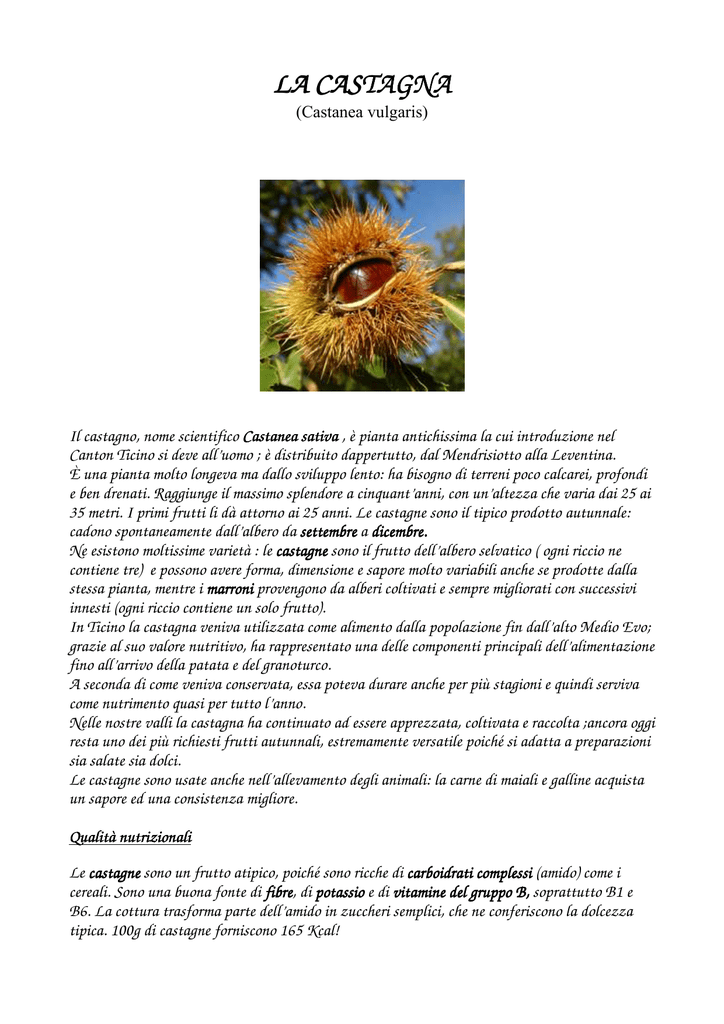 LA CASTAGNA
(Castanea vulgaris)

Il castagno, nome scientifico Castanea sativa , è pianta antichissima la cui introduzione nel Canton Ticino si deve all'uomo ; è distribuito dappertutto, dal Mendrisiotto alla Leventina.
È una pianta molto longeva ma dallo sviluppo lento: ha bisogno di terreni poco calcarei, profondi e ben drenati. Raggiunge il massimo splendore a cinquant'anni, con un'altezza che varia dai 25 ai 35 metri. I primi frutti li dà attorno ai 25 anni. Le castagne sono il tipico prodotto autunnale: cadono spontaneamente dall'albero da settembre a dicembre.
Ne esistono moltissime varietà : le castagne sono il frutto dell'albero selvatico ( ogni riccio ne contiene tre) e possono avere forma, dimensione e sapore molto variabili anche se prodotte dalla stessa pianta, mentre i marroni provengono da alberi coltivati e sempre migliorati con successivi innesti (ogni riccio contiene un solo frutto).
In Ticino la castagna veniva utilizzata come alimento dalla popolazione fin dall'alto Medio Evo; grazie al suo valore nutritivo, ha rappresentato una delle componenti principali dell'alimentazione fino all'arrivo della patata e del granoturco.
A seconda di come veniva conservata, essa poteva durare anche per più stagioni e quindi serviva come nutrimento quasi per tutto l'anno.
Nelle nostre valli la castagna ha continuato ad essere apprezzata, coltivata e raccolta ;ancora oggi resta uno dei più richiesti frutti autunnali, estremamente versatile poiché si adatta a preparazioni sia salate sia dolci.
Le castagne sono usate anche nell'allevamento degli animali: la carne di maiali e galline acquista un sapore ed una consistenza migliore.

Qualità nutrizionali

Le castagne sono un frutto atipico, poiché sono ricche di carboidrati complessi (amido) come i cereali. Sono una buona fonte di fibre, di potassio e di vitamine del gruppo B, soprattutto B1 e B6. La cottura trasforma parte dell'amido in zuccheri semplici, che ne conferiscono la dolcezza tipica. 100g di castagne forniscono 165 Kcal!